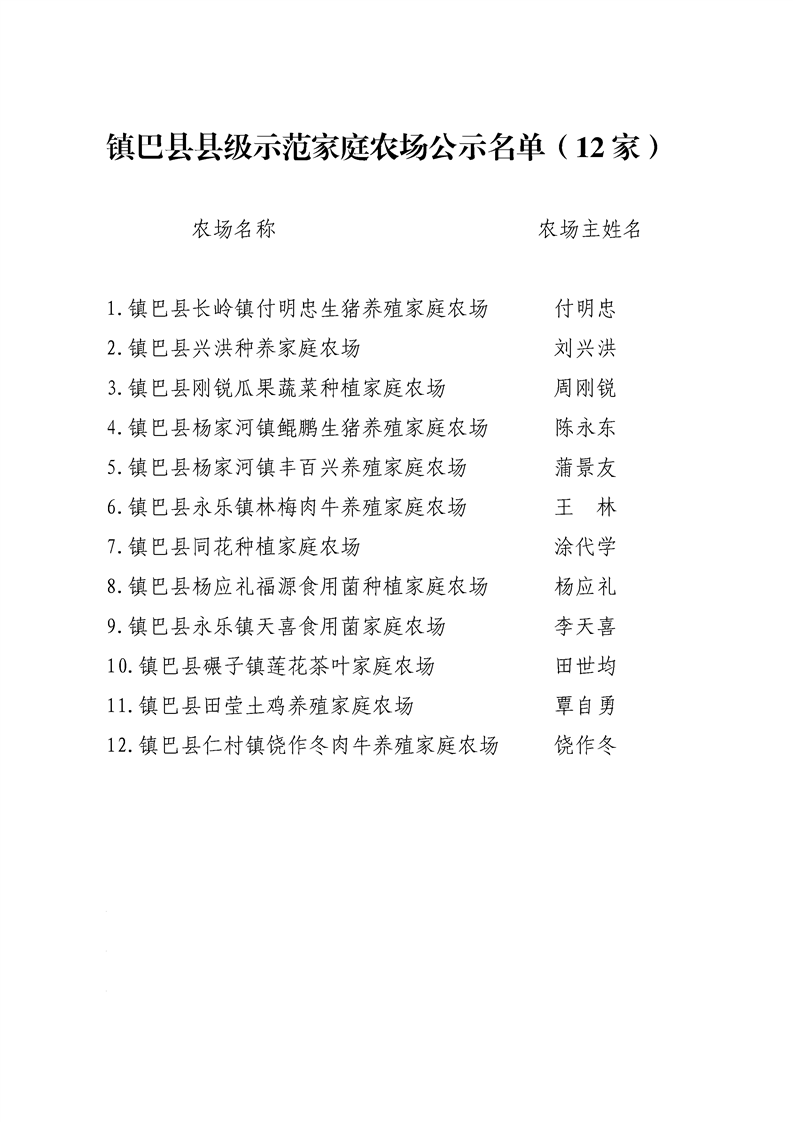 镇巴县县级示范家庭农场公示名单（12家）

| 农场名称 | 农场主姓名 |
|---|---|
| 1.镇巴县长岭镇付明忠生猪养殖家庭农场 | 付明忠 |
| 2.镇巴县兴洪种养家庭农场 | 刘兴洪 |
| 3.镇巴县刚锐瓜果蔬菜种植家庭农场 | 周刚锐 |
| 4.镇巴县杨家河镇鲲鹏生猪养殖家庭农场 | 陈永东 |
| 5.镇巴县杨家河镇丰百兴养殖家庭农场 | 蒲景友 |
| 6.镇巴县永乐镇林梅肉牛养殖家庭农场 | 王　林 |
| 7.镇巴县同花种植家庭农场 | 涂代学 |
| 8.镇巴县杨应礼福源食用菌种植家庭农场 | 杨应礼 |
| 9.镇巴县永乐镇天喜食用菌家庭农场 | 李天喜 |
| 10.镇巴县碾子镇莲花茶叶家庭农场 | 田世均 |
| 11.镇巴县田莹土鸡养殖家庭农场 | 覃自勇 |
| 12.镇巴县仁村镇饶作冬肉牛养殖家庭农场 | 饶作冬 |